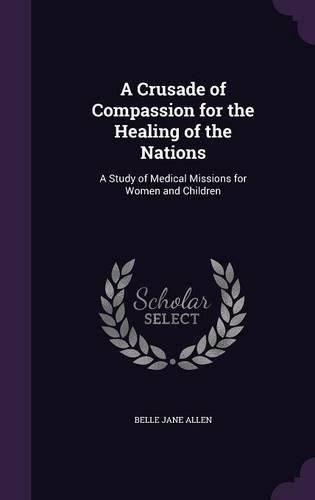 A Crusade of Compassion for the Healing of the Nations

A Study of Medical Missions for Women and Children

Scholar
SELECT

BELLE JANE ALLEN